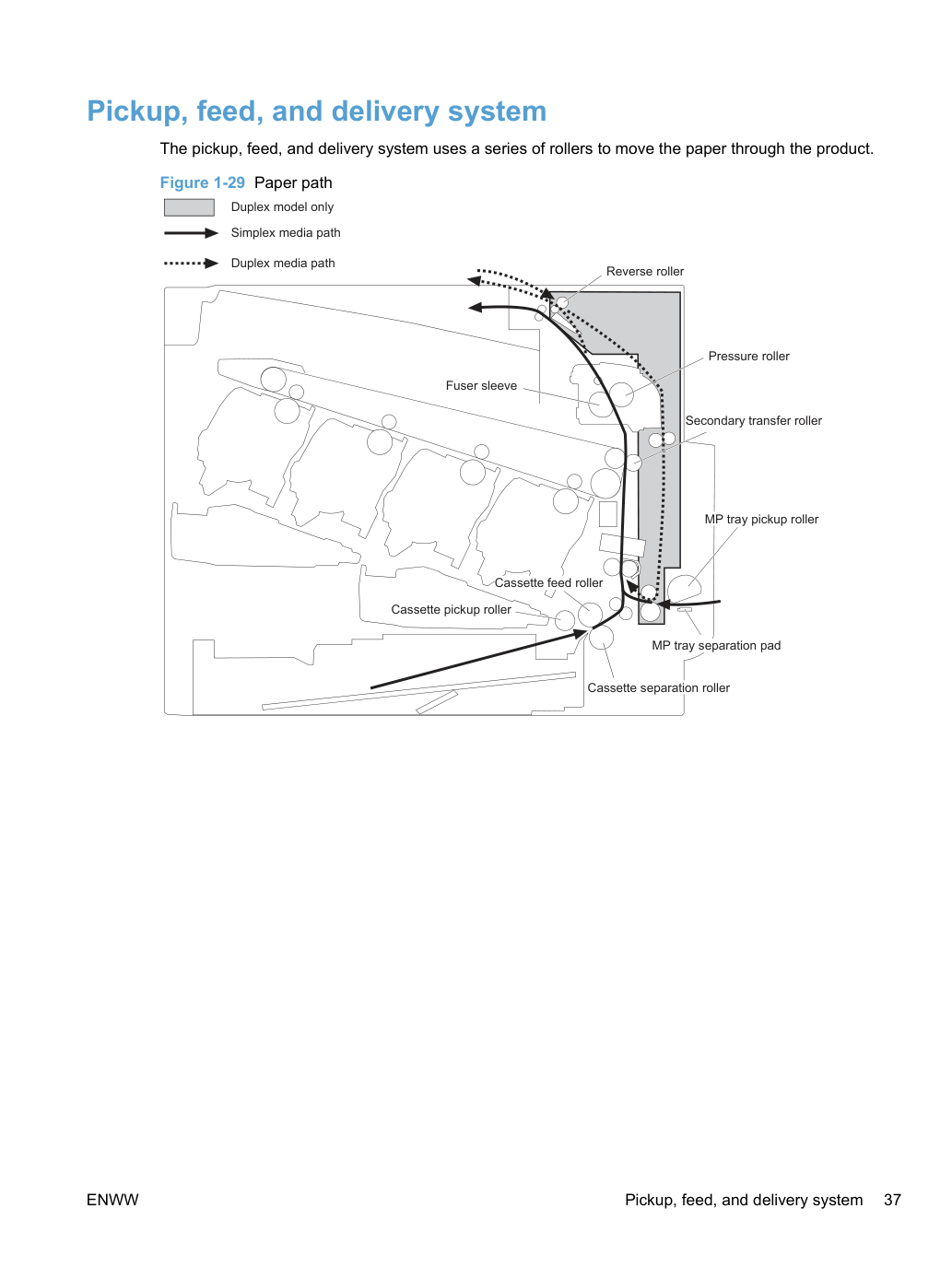 Pickup, feed, and delivery system

The pickup, feed, and delivery system uses a series of rollers to move the paper through the product.

Figure 1-29 Paper path

Duplex model only

Simplex media path

Duplex media path

Reverse roller

Pressure roller

Fuser sleeve

Secondary transfer roller

MP tray pickup roller

Cassette feed roller

Cassette pickup roller

MP tray separation pad

Cassette separation roller

ENWW

Pickup, feed, and delivery system 37